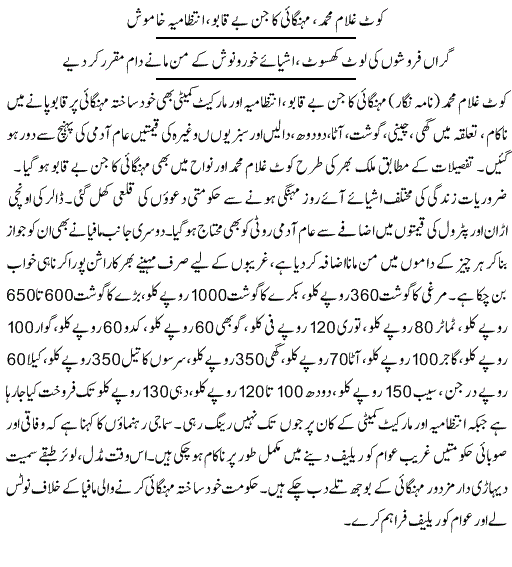 کوٹ غلام محمد، مہنگائی کا جن بے قابو، انتظامیہ خاموش

گراں فروشوں کی لوٹ کھسوٹ، اشیائے خورونوش کے من مانے دام مقرر کر دیے

کوٹ غلام محمد (نامہ نگار) مہنگائی کا جن بے قابو، انتظامیہ اور مارکیٹ کمیٹی بھی خود ساختہ مہنگائی پر قابو پانے میں ناکام، تعلقہ میں گھی، چینی، گوشت، آٹا، دودھ، دالیں اور سبزیوں وغیرہ کی قیمتیں عام آدمی کی پہنچ سے دور ہو گئیں۔ تفصیلات کے مطابق ملک بھر کی طرح کوٹ غلام محمد اور نواح میں بھی مہنگائی کا جن بے قابو ہو گیا۔ ضروریات زندگی کی مختلف اشیائے آئے روز مہنگی ہونے سے حکومتی دعوؤں کی قلعی کھل گئی۔ ڈالر کی اونچی اڑان اور پٹرول کی قیمتوں میں اضافے سے عام آدمی روٹی کو بھی محتاج ہو گیا۔ دوسری جانب مافیا نے بھی ان کو جواز بنا کر ہر چیز کے داموں میں من مانا اضافہ کر دیا ہے، غریبوں کے لیے صرف مہینے بھر کا راشن پورا کرنا ہی خواب بن چکا ہے۔ مرغی کا گوشت 360 روپے کلو، بکرے کا گوشت 1000 روپے کلو، بڑے کا گوشت 600 تا 650 روپے کلو، ٹماٹر 80 روپے کلو، توری 120 روپے فی کلو، گوبھی 60 روپے کلو، کدو 60 روپے کلو، گوار 100 روپے کلو، گاجر 100 روپے کلو، آٹا 70 روپے کلو، گھی 350 روپے کلو، سرسوں کا تیل 350 روپے کلو، کیلا 60 روپے درجن، سیب 150 روپے کلو، دودھ 100 تا 120 روپے کلو، دہی 130 روپے کلو تک فروخت کیا جا رہا ہے جبکہ انتظامیہ اور مارکیٹ کمیٹی کے کان پر جوں تک نہیں رینگ رہی۔ سماجی رہنماؤں کا کہنا ہے کہ وفاقی اور صوبائی حکومتیں غریب عوام کو ریلیف دینے میں مکمل طور پر ناکام ہو چکی ہیں۔ اس وقت مڈل، لوئر طبقے سمیت دیہاڑی دار مزدور مہنگائی کے بوجھ تلے دب چکے ہیں۔ حکومت خود ساختہ مہنگائی کرنے والی مافیا کے خلاف نوٹس لے اور عوام کو ریلیف فراہم کرے۔